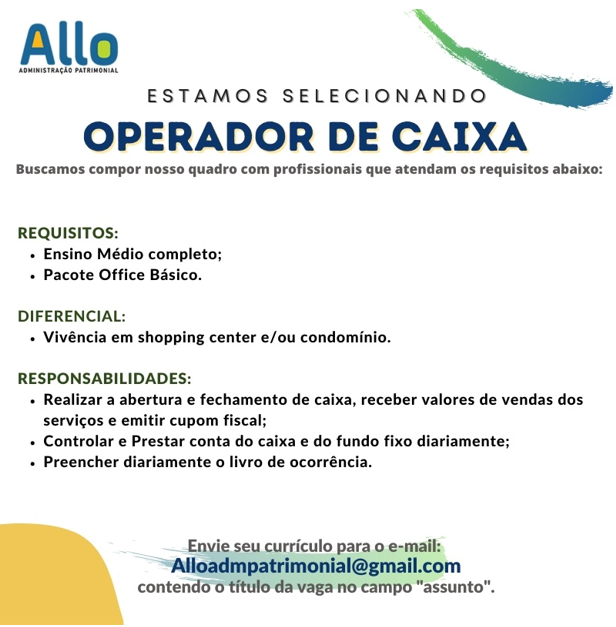 Allo
ADMINISTRAÇÃO PATRIMONIAL

ESTAMOS SELECIONANDO

OPERADOR DE CAIXA

Buscamos compor nosso quadro com profissionais que atendam os requisitos abaixo:

REQUISITOS:
• Ensino Médio completo;
• Pacote Office Básico.

DIFERENCIAL:
• Vivência em shopping center e/ou condomínio.

RESPONSABILIDADES:
• Realizar a abertura e fechamento de caixa, receber valores de vendas dos serviços e emitir cupom fiscal;
• Controlar e Prestar conta do caixa e do fundo fixo diariamente;
• Preencher diariamente o livro de ocorrência.

Envie seu currículo para o e-mail:
Alloadmpatrimonial@gmail.com
contendo o título da vaga no campo "assunto".